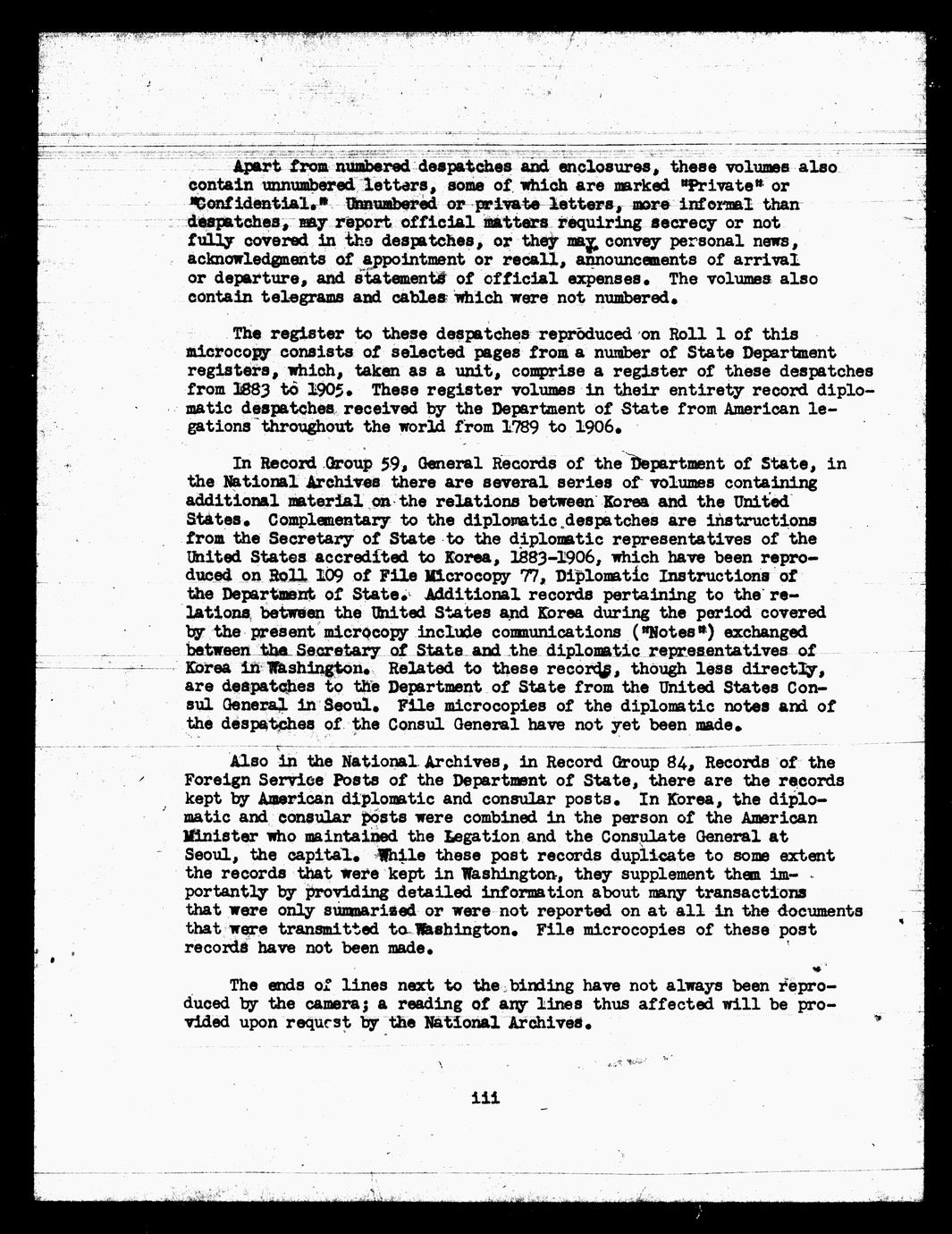 Apart from numbered despatches and enclosures, these volumes also contain unnumbered letters, some of which are marked "Private" or "Confidential." Unnumbered or private letters, more informal than despatches, may report official matters requiring secrecy or not fully covered in the despatches, or they may convey personal news, acknowledgments of appointment or recall, announcements of arrival or departure, and statements of official expenses. The volumes also contain telegrams and cables which were not numbered.

The register to these despatches reproduced on Roll 1 of this microcopy consists of selected pages from a number of State Department registers, which, taken as a unit, comprise a register of these despatches from 1883 to 1905. These register volumes in their entirety record diplomatic despatches received by the Department of State from American legations throughout the world from 1789 to 1906.

In Record Group 59, General Records of the Department of State, in the National Archives there are several series of volumes containing additional material on the relations between Korea and the United States. Complementary to the diplomatic despatches are instructions from the Secretary of State to the diplomatic representatives of the United States accredited to Korea, 1883-1906, which have been reproduced on Roll 109 of File Microcopy 77, Diplomatic Instructions of the Department of State. Additional records pertaining to the relations between the United States and Korea during the period covered by the present microcopy include communications ("Notes") exchanged between the Secretary of State and the diplomatic representatives of Korea in Washington. Related to these records, though less directly, are despatches to the Department of State from the United States Consul General in Seoul. File microcopies of the diplomatic notes and of the despatches of the Consul General have not yet been made.

Also in the National Archives, in Record Group 84, Records of the Foreign Service Posts of the Department of State, there are the records kept by American diplomatic and consular posts. In Korea, the diplomatic and consular posts were combined in the person of the American Minister who maintained the Legation and the Consulate General at Seoul, the capital. While these post records duplicate to some extent the records that were kept in Washington, they supplement them importantly by providing detailed information about many transactions that were only summarized or were not reported on at all in the documents that were transmitted to Washington. File microcopies of these post records have not been made.

The ends of lines next to the binding have not always been reproduced by the camera; a reading of any lines thus affected will be provided upon request by the National Archives.

iii